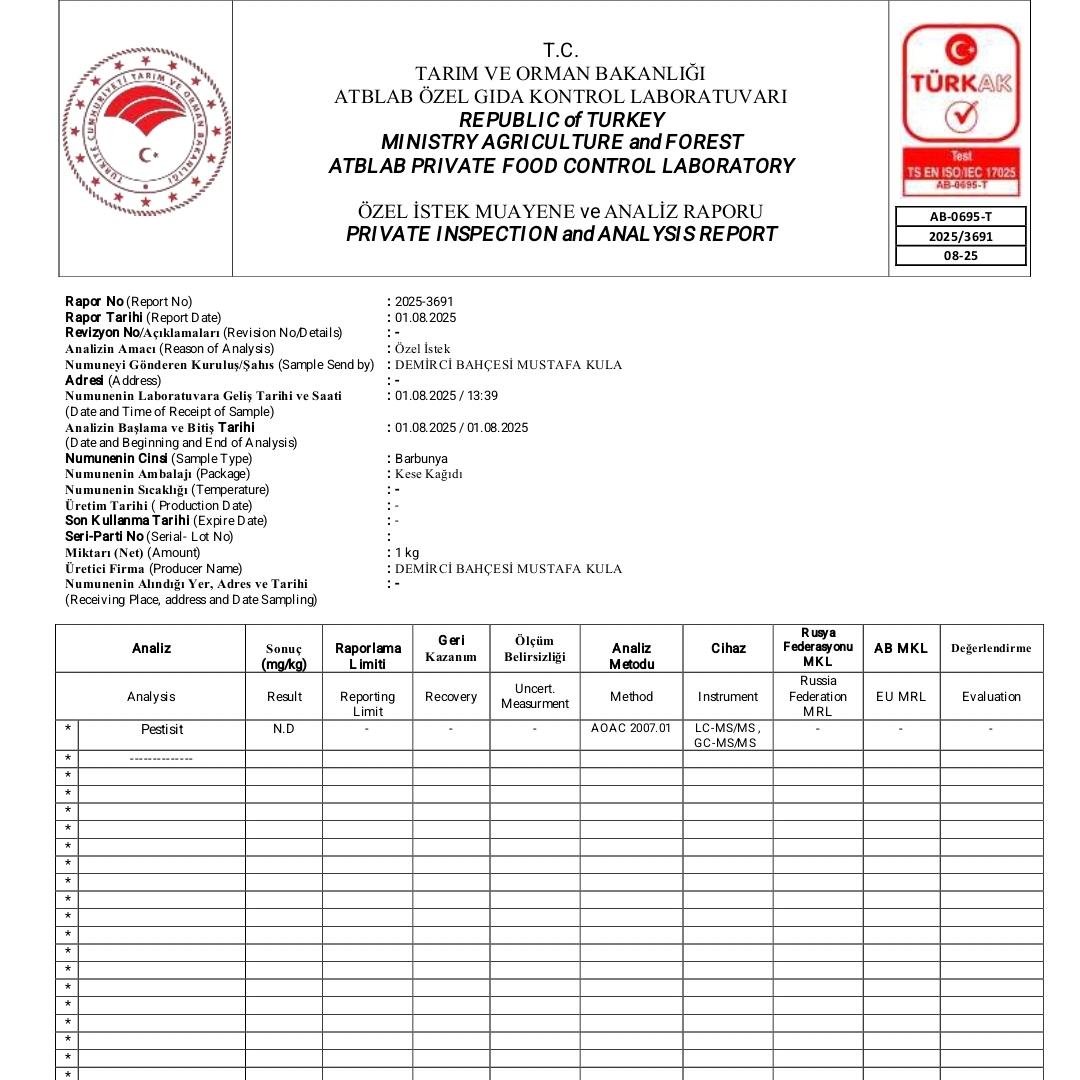 TÜRKİYE CUMHURİYETİ TARIM VE ORMAN BAKANLIĞI

T.C.
TARIM VE ORMAN BAKANLIĞI
ATBLAB ÖZEL GIDA KONTROL LABORATUVARI
REPUBLIC of TURKEY
MINISTRY AGRICULTURE and FOREST
ATBLAB PRIVATE FOOD CONTROL LABORATORY

ÖZEL İSTEK MUAYENE ve ANALİZ RAPORU
PRIVATE INSPECTION and ANALYSIS REPORT

TÜRKAK
Test
TS EN ISO/IEC 17025
AB-0695-T

AB-0695-T
2025/3691
08-25

Rapor No (Report No) : 2025-3691
Rapor Tarihi (Report Date) : 01.08.2025
Revizyon No/Açıklamaları (Revision No/Details) : -
Analizin Amacı (Reason of Analysis) : Özel İstek
Numuneyi Gönderen Kuruluş/Şahıs (Sample Send by) : DEMİRCİ BAHÇESİ MUSTAFA KULA
Adresi (Address) : -
Numunenin Laboratuvara Geliş Tarihi ve Saati (Date and Time of Receipt of Sample) : 01.08.2025 / 13:39
Analizin Başlama ve Bitiş Tarihi (Date and Beginning and End of Analysis) : 01.08.2025 / 01.08.2025
Numunenin Cinsi (Sample Type) : Barbunya
Numunenin Ambalajı (Package) : Kese Kağıdı
Numunenin Sıcaklığı (Temperature) : -
Üretim Tarihi ( Production Date) : -
Son Kullanma Tarihi (Expire Date) : -
Seri-Parti No (Serial- Lot No) :
Miktarı (Net) (Amount) : 1 kg
Üretici Firma (Producer Name) : DEMİRCİ BAHÇESİ MUSTAFA KULA
Numunenin Alındığı Yer, Adres ve Tarihi (Receiving Place, address and Date Sampling) : -

| | Analiz | Sonuç (mg/kg) | Raporlama Limiti | Geri Kazanım | Ölçüm Belirsizliği | Analiz Metodu | Cihaz | Rusya Federasyonu MKL | AB MKL | Değerlendirme |
|---|---|---|---|---|---|---|---|---|---|---|
| | Analysis | Result | Reporting Limit | Recovery | Uncert. Measurment | Method | Instrument | Russia Federation MRL | EU MRL | Evaluation |
| * | Pestisit | N.D | - | - | - | AOAC 2007.01 | LC-MS/MS , GC-MS/MS | - | - | - |
| * | -------------- | | | | | | | | | |
| * | | | | | | | | | | |
| * | | | | | | | | | | |
| * | | | | | | | | | | |
| * | | | | | | | | | | |
| * | | | | | | | | | | |
| * | | | | | | | | | | |
| * | | | | | | | | | | |
| * | | | | | | | | | | |
| * | | | | | | | | | | |
| * | | | | | | | | | | |
| * | | | | | | | | | | |
| * | | | | | | | | | | |
| * | | | | | | | | | | |
| * | | | | | | | | | | |
| * | | | | | | | | | | |
| * | | | | | | | | | | |
| * | | | | | | | | | | |
| * | | | | | | | | | | |